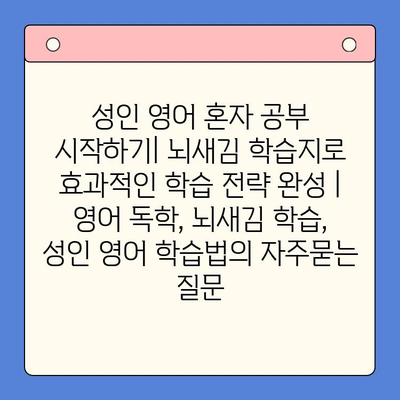 성인 영어 혼자 공부 시작하기| 뇌새김 학습지로 효과적인 학습 전략 완성 | 영어 독학, 뇌새김 학습, 성인 영어 학습법의 자주묻는 질문